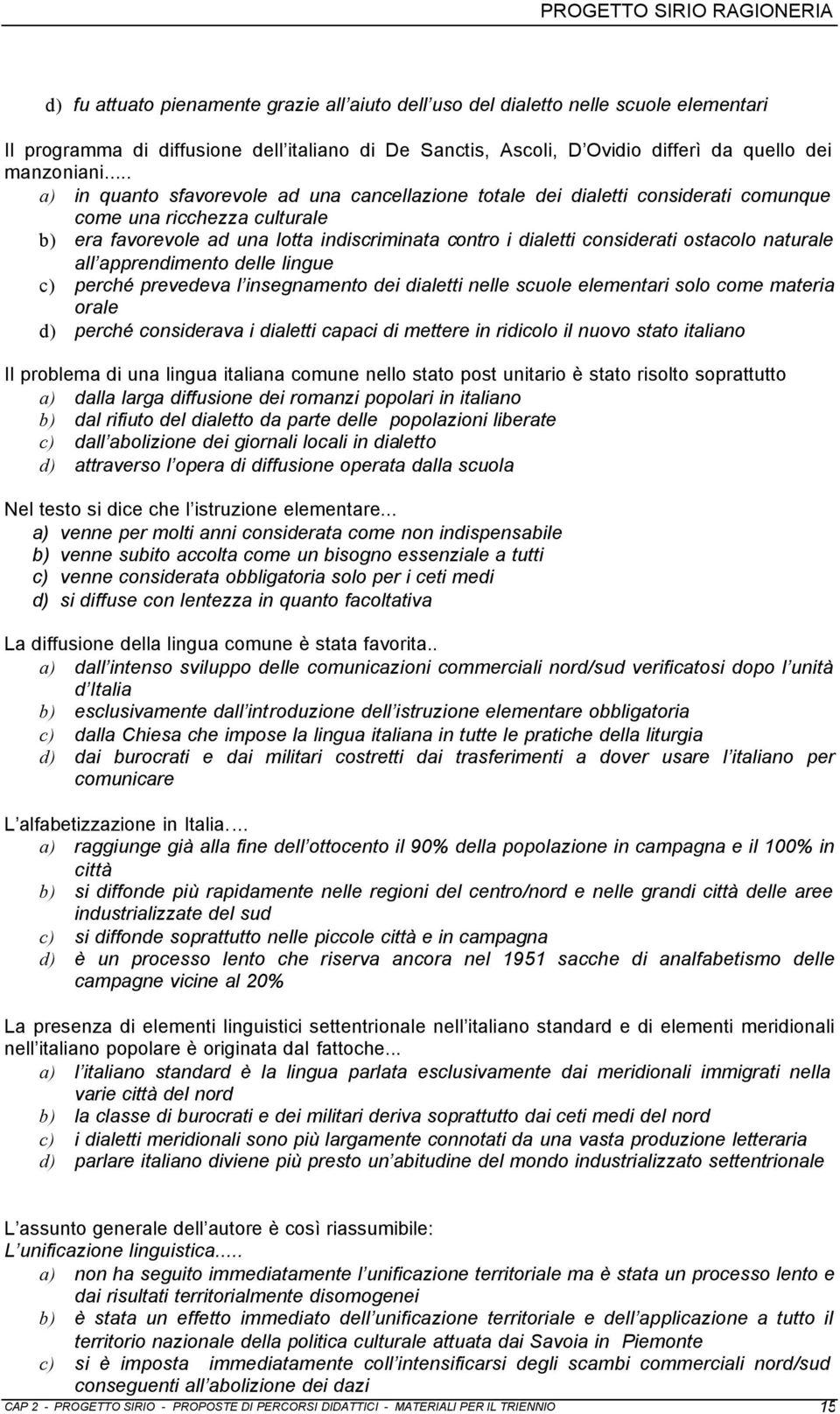 PROGETTO SIRIO RAGIONERIA

d) fu attuato pienamente grazie all aiuto dell uso del dialetto nelle scuole elementari

Il programma di diffusione dell italiano di De Sanctis, Ascoli, D Ovidio differì da quello dei manzoniani.....
a) in quanto sfavorevole ad una cancellazione totale dei dialetti considerati comunque come una ricchezza culturale
b) era favorevole ad una lotta indiscriminata contro i dialetti considerati ostacolo naturale all apprendimento delle lingue
c) perché prevedeva l insegnamento dei dialetti nelle scuole elementari solo come materia orale
d) perché considerava i dialetti capaci di mettere in ridicolo il nuovo stato italiano

Il problema di una lingua italiana comune nello stato post unitario è stato risolto soprattutto
a) dalla larga diffusione dei romanzi popolari in italiano
b) dal rifiuto del dialetto da parte delle popolazioni liberate
c) dall abolizione dei giornali locali in dialetto
d) attraverso l opera di diffusione operata dalla scuola

Nel testo si dice che l istruzione elementare...
a) venne per molti anni considerata come non indispensabile
b) venne subito accolta come un bisogno essenziale a tutti
c) venne considerata obbligatoria solo per i ceti medi
d) si diffuse con lentezza in quanto facoltativa

La diffusione della lingua comune è stata favorita..
a) dall intenso sviluppo delle comunicazioni commerciali nord/sud verificatosi dopo l unità d Italia
b) esclusivamente dall introduzione dell istruzione elementare obbligatoria
c) dalla Chiesa che impose la lingua italiana in tutte le pratiche della liturgia
d) dai burocrati e dai militari costretti dai trasferimenti a dover usare l italiano per comunicare

L alfabetizzazione in Italia....
a) raggiunge già alla fine dell ottocento il 90% della popolazione in campagna e il 100% in città
b) si diffonde più rapidamente nelle regioni del centro/nord e nelle grandi città delle aree industrializzate del sud
c) si diffonde soprattutto nelle piccole città e in campagna
d) è un processo lento che riserva ancora nel 1951 sacche di analfabetismo delle campagne vicine al 20%

La presenza di elementi linguistici settentrionale nell italiano standard e di elementi meridionali nell italiano popolare è originata dal fattoche...
a) l italiano standard è la lingua parlata esclusivamente dai meridionali immigrati nella varie città del nord
b) la classe di burocrati e dei militari deriva soprattutto dai ceti medi del nord
c) i dialetti meridionali sono più largamente connotati da una vasta produzione letteraria
d) parlare italiano diviene più presto un abitudine del mondo industrializzato settentrionale

L assunto generale dell autore è così riassumibile:
L unificazione linguistica.....
a) non ha seguito immediatamente l unificazione territoriale ma è stata un processo lento e dai risultati territorialmente disomogenei
b) è stata un effetto immediato dell unificazione territoriale e dell applicazione a tutto il territorio nazionale della politica culturale attuata dai Savoia in Piemonte
c) si è imposta immediatamente coll intensificarsi degli scambi commerciali nord/sud conseguenti all abolizione dei dazi

CAP 2 - PROGETTO SIRIO - PROPOSTE DI PERCORSI DIDATTICI - MATERIALI PER IL TRIENNIO 15